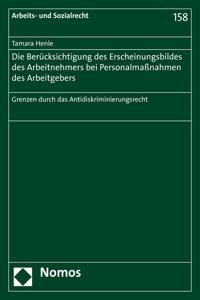 Arbeits- und Sozialrecht

158

Tamara Henle

Die Berücksichtigung des Erscheinungsbildes des Arbeitnehmers bei Personalmaßnahmen des Arbeitgebers

Grenzen durch das Antidiskriminierungsrecht

Nomos